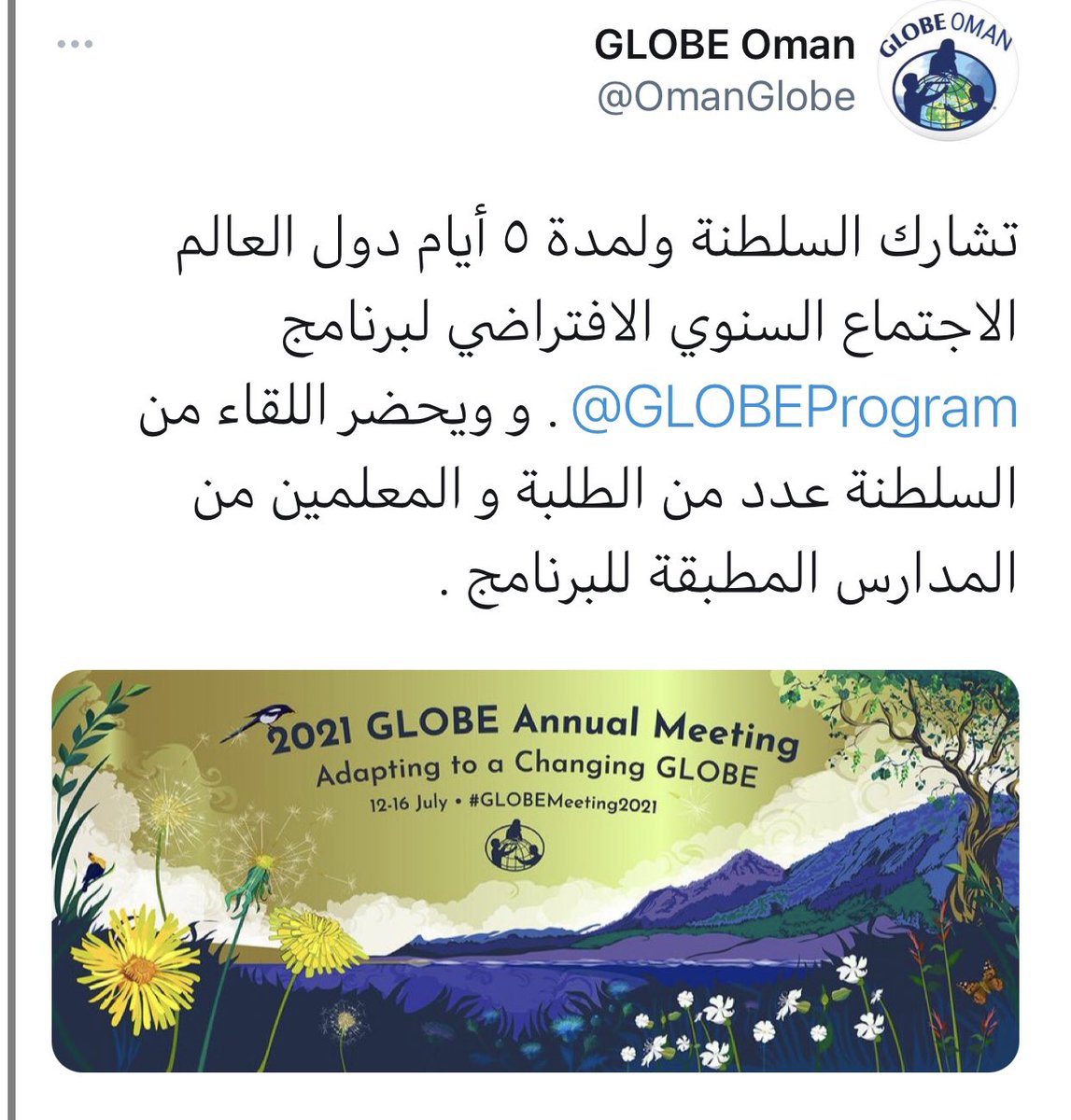 GLOBE Oman
@OmanGlobe

GLOBE OMAN

تشارك السلطنة ولمدة ٥ أيام دول العالم الاجتماع السنوي الافتراضي لبرنامج @GLOBEProgram . و ويحضر اللقاء من السلطنة عدد من الطلبة و المعلمين من المدارس المطبقة للبرنامج .

2021 GLOBE Annual Meeting
Adapting to a Changing GLOBE
12-16 July • #GLOBEMeeting2021